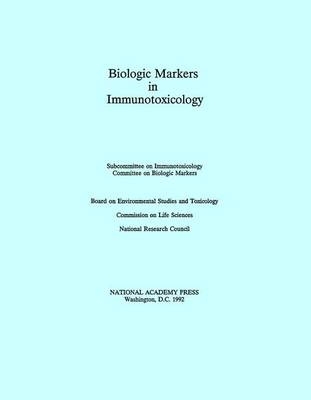 Biologic Markers
in
Immunotoxicology

Subcommittee on Immunotoxicology
Committee on Biologic Markers

Board on Environmental Studies and Toxicology

Commission on Life Sciences

National Research Council

NATIONAL ACADEMY PRESS
Washington, D.C. 1992